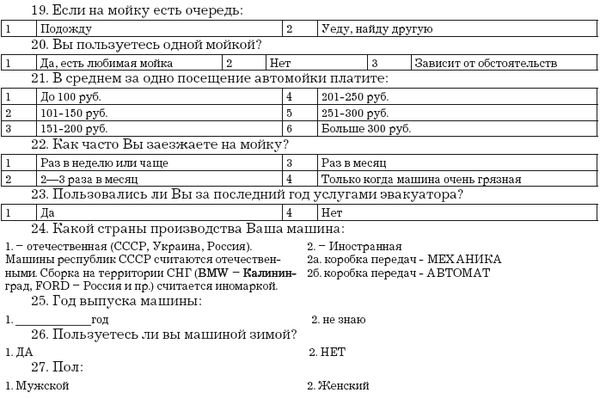 19. Если на мойку есть очередь:

| 1 | Подожду | 2 | Уеду, найду другую |
|---|---|---|---|

20. Вы пользуетесь одной мойкой?

| 1 | Да, есть любимая мойка | 2 | Нет | 3 | Зависит от обстоятельств |
|---|---|---|---|---|---|

21. В среднем за одно посещение автомойки платите:

| 1 | До 100 руб. | 4 | 201-250 руб. |
|---|---|---|---|
| 2 | 101-150 руб. | 5 | 251-300 руб. |
| 3 | 151-200 руб. | 6 | Больше 300 руб. |

22. Как часто Вы заезжаете на мойку?

| 1 | Раз в неделю или чаще | 3 | Раз в месяц |
|---|---|---|---|
| 2 | 2—3 раза в месяц | 4 | Только когда машина очень грязная |

23. Пользовались ли Вы за последний год услугами эвакуатора?

| 1 | Да | 4 | Нет |
|---|---|---|---|

24. Какой страны производства Ваша машина:

1. – отечественная (СССР, Украина, Россия). Машины республик СССР считаются отечественными. Сборка на территории СНГ (BMW – Калининград, FORD – Россия и пр.) считается иномаркой.

2. – Иностранная
2а. коробка передач - МЕХАНИКА
2б. коробка передач - АВТОМАТ

25. Год выпуска машины:

1. ____________год

2. не знаю

26. Пользуетесь ли вы машиной зимой?

1. ДА

2. НЕТ

27. Пол:

1. Мужской

2. Женский